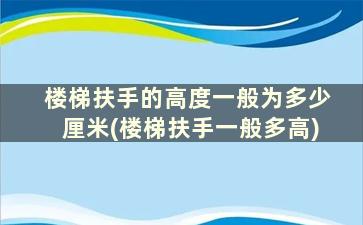 楼梯扶手的高度一般为多少厘米(楼梯扶手一般多高)